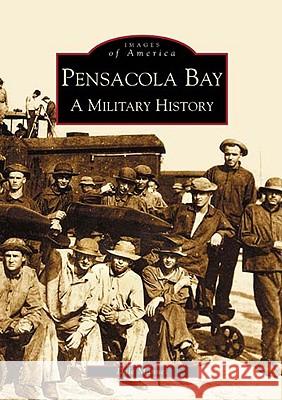 IMAGES
of America

PENSACOLA BAY
A MILITARY HISTORY

Kraina Książek